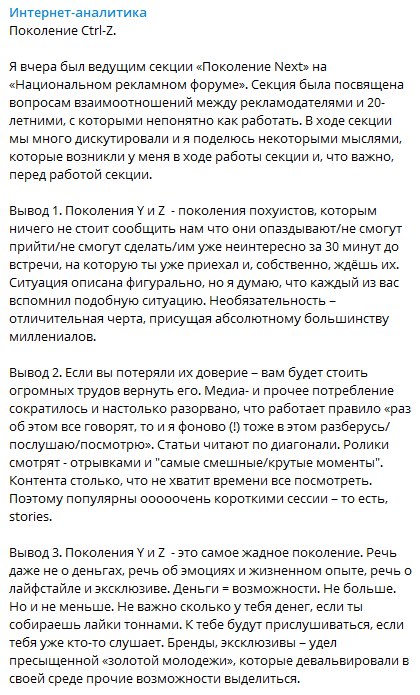 Интернет-аналитика
Поколение Ctrl-Z.

Я вчера был ведущим секции «Поколение Next» на «Национальном рекламном форуме». Секция была посвящена вопросам взаимоотношений между рекламодателями и 20-летними, с которыми непонятно как работать. В ходе секции мы много дискутировали и я поделюсь некоторыми мыслями, которые возникли у меня в ходе работы секции и, что важно, перед работой секции.

Вывод 1. Поколения Y и Z - поколения похуистов, которым ничего не стоит сообщить нам что они опаздывают/не смогут прийти/не смогут сделать/им уже неинтересно за 30 минут до встречи, на которую ты уже приехал и, собственно, ждёшь их. Ситуация описана фигурально, но я думаю, что каждый из вас вспомнил подобную ситуацию. Необязательность – отличительная черта, присущая абсолютному большинству миллениалов.

Вывод 2. Если вы потеряли их доверие – вам будет стоить огромных трудов вернуть его. Медиа- и прочее потребление сократилось и настолько разорвано, что работает правило «раз об этом все говорят, то и я фоново (!) тоже в этом разберусь/послушаю/посмотрю». Статьи читают по диагонали. Ролики смотрят - отрывками и "самые смешные/крутые моменты". Контента столько, что не хватит времени все посмотреть. Поэтому популярны оооочень короткими сессии – то есть, stories.

Вывод 3. Поколения Y и Z - это самое жадное поколение. Речь даже не о деньгах, речь об эмоциях и жизненном опыте, речь о лайфстайле и эксклюзиве. Деньги = возможности. Не больше. Но и не меньше. Не важно сколько у тебя денег, если ты собираешь лайки тоннами. К тебе будут прислушиваться, если тебя уже кто-то слушает. Бренды, эксклюзивы – удел пресыщенной «золотой молодежи», которые девальвировали в своей среде прочие возможности выделиться.